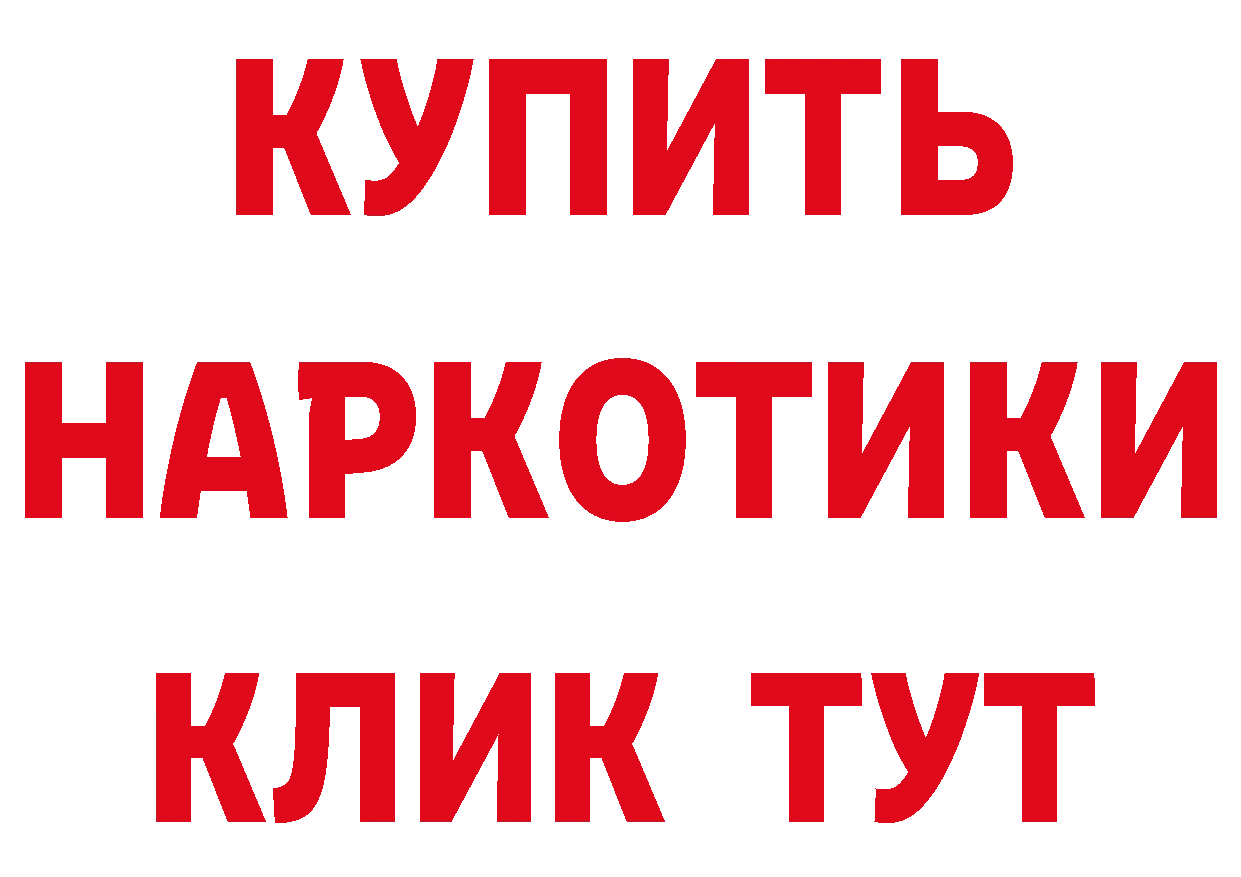 КУПИТЬ НАРКОТИКИ КЛИК ТУТ